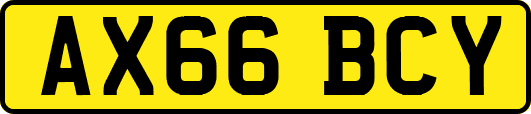 AX66 BCY